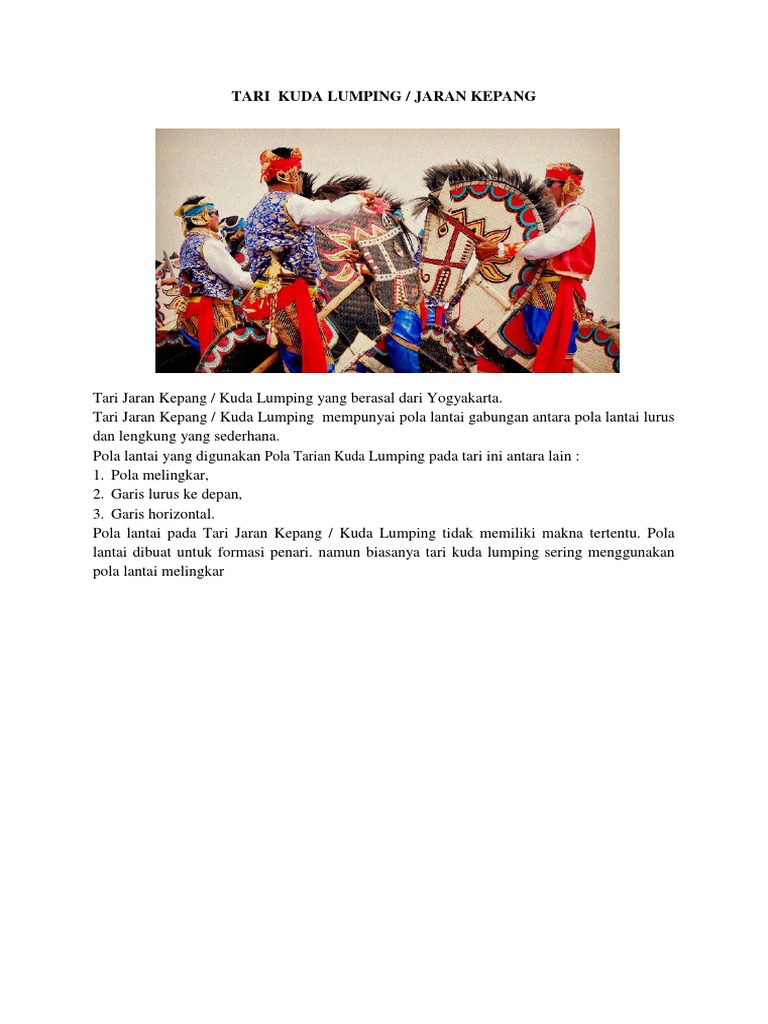 TARI KUDA LUMPING / JARAN KEPANG

Tari Jaran Kepang / Kuda Lumping yang berasal dari Yogyakarta.

Tari Jaran Kepang / Kuda Lumping mempunyai pola lantai gabungan antara pola lantai lurus dan lengkung yang sederhana.

Pola lantai yang digunakan Pola Tarian Kuda Lumping pada tari ini antara lain :

1. Pola melingkar,
2. Garis lurus ke depan,
3. Garis horizontal.

Pola lantai pada Tari Jaran Kepang / Kuda Lumping tidak memiliki makna tertentu. Pola lantai dibuat untuk formasi penari. namun biasanya tari kuda lumping sering menggunakan pola lantai melingkar